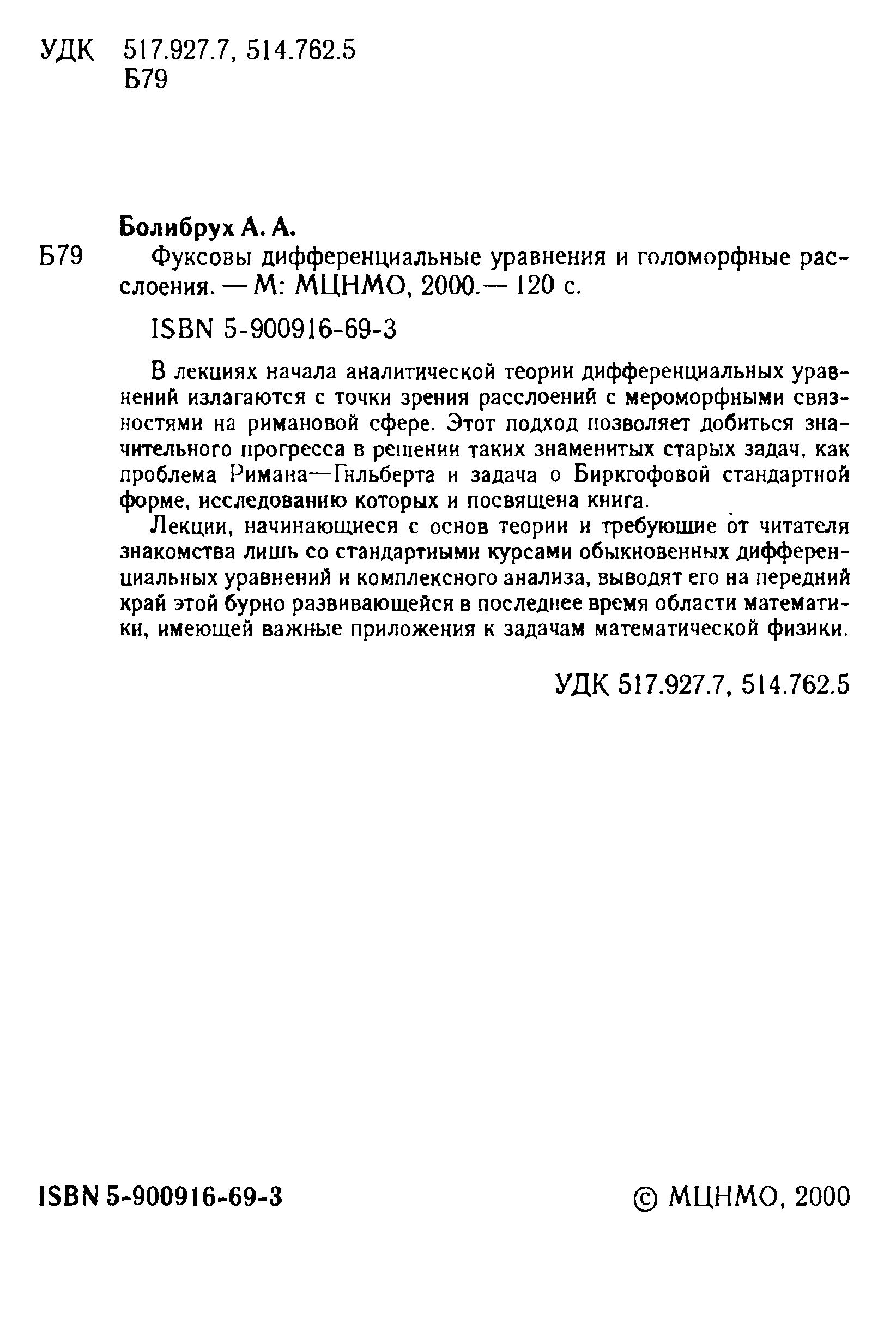 УДК 517.927.7, 514.762.5
Б79

Болибрух А. А.

Б79 Фуксовы дифференциальные уравнения и голоморфные расслоения. — М: МЦНМО, 2000.— 120 с.

ISBN 5-900916-69-3

В лекциях начала аналитической теории дифференциальных уравнений излагаются с точки зрения расслоений с мероморфными связностями на римановой сфере. Этот подход позволяет добиться значительного прогресса в решении таких знаменитых старых задач, как проблема Римана—Гильберта и задача о Биркгофовой стандартной форме, исследованию которых и посвящена книга.

Лекции, начинающиеся с основ теории и требующие от читателя знакомства лишь со стандартными курсами обыкновенных дифференциальных уравнений и комплексного анализа, выводят его на передний край этой бурно развивающейся в последнее время области математики, имеющей важные приложения к задачам математической физики.

УДК 517.927.7, 514.762.5

ISBN 5-900916-69-3

© МЦНМО, 2000